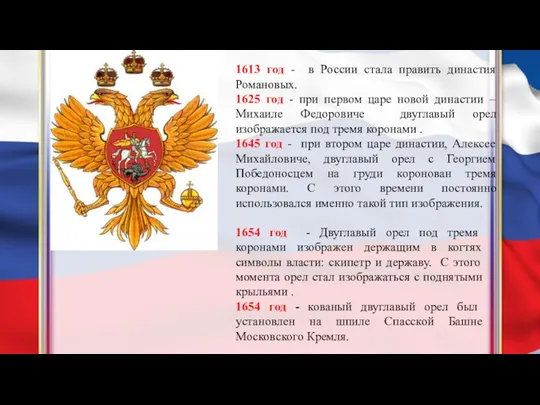 1613 год - в России стала править династия Романовых.
1625 год - при первом царе новой династии – Михаиле Федоровиче двуглавый орел изображается под тремя коронами .
1645 год - при втором царе династии, Алексее Михайловиче, двуглавый орел с Георгием Победоносцем на груди коронован тремя коронами. С этого времени постоянно использовался именно такой тип изображения.

1654 год - Двуглавый орел под тремя коронами изображен держащим в когтях символы власти: скипетр и державу. С этого момента орел стал изображаться с поднятыми крыльями .
1654 год - кованый двуглавый орел был установлен на шпиле Спасской Башне Московского Кремля.